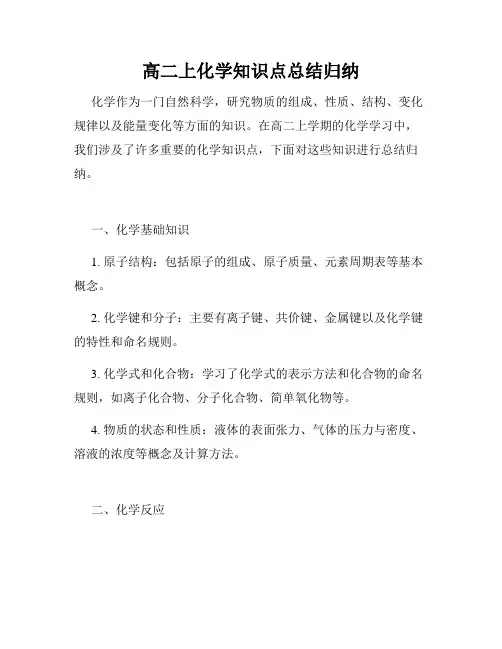 高二上化学知识点总结归纳

化学作为一门自然科学，研究物质的组成、性质、结构、变化规律以及能量变化等方面的知识。在高二上学期的化学学习中，我们涉及了许多重要的化学知识点，下面对这些知识进行总结归纳。

一、化学基础知识

1. 原子结构：包括原子的组成、原子质量、元素周期表等基本概念。

2. 化学键和分子：主要有离子键、共价键、金属键以及化学键的特性和命名规则。

3. 化学式和化合物：学习了化学式的表示方法和化合物的命名规则，如离子化合物、分子化合物、简单氧化物等。

4. 物质的状态和性质：液体的表面张力、气体的压力与密度、溶液的浓度等概念及计算方法。

二、化学反应